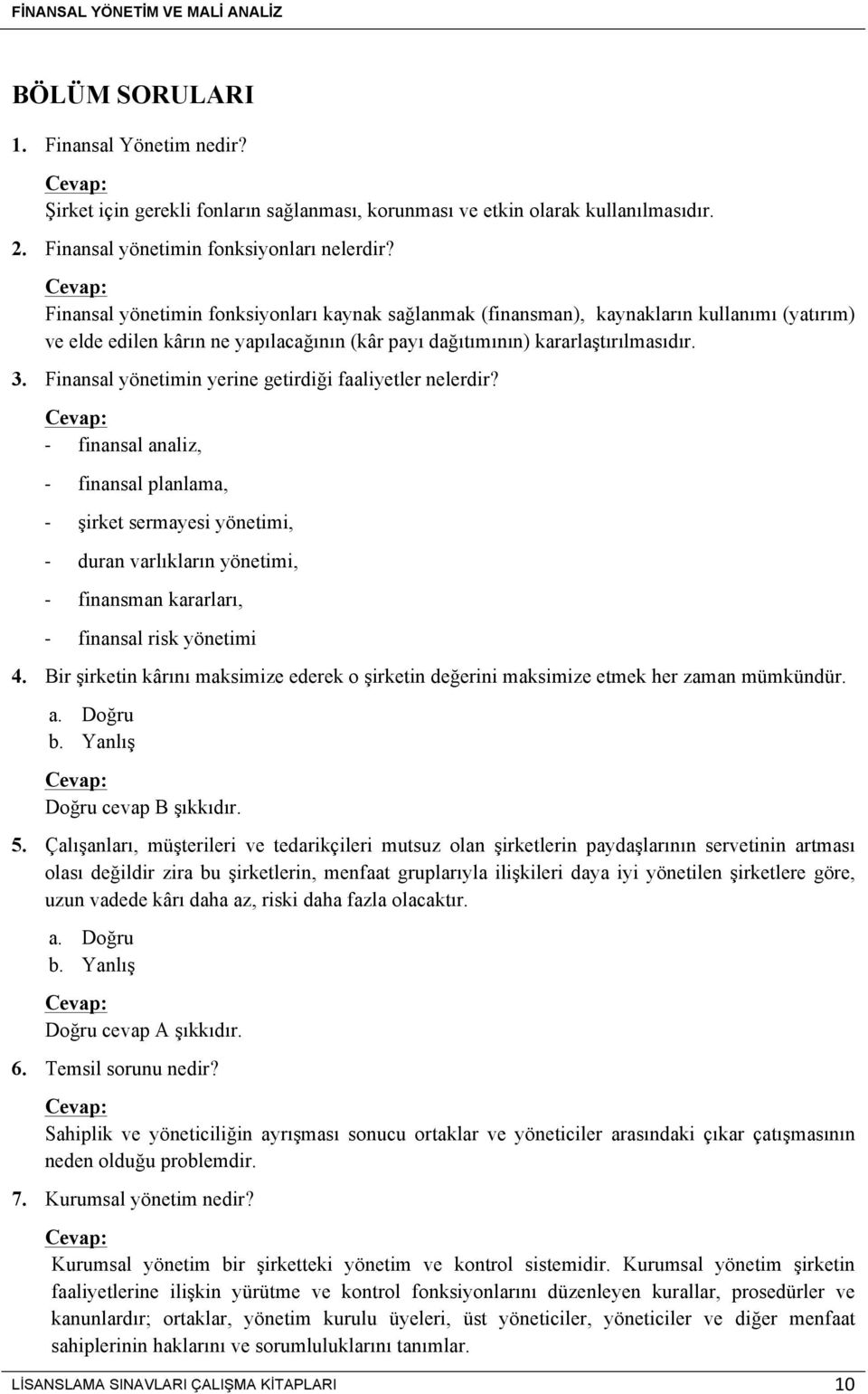 FİNANSAL YÖNETİM VE MALİ ANALİZ

BÖLÜM SORULARI

1. Finansal Yönetim nedir?

Cevap:
Şirket için gerekli fonların sağlanması, korunması ve etkin olarak kullanılmasıdır.

2. Finansal yönetimin fonksiyonları nelerdir?

Cevap:
Finansal yönetimin fonksiyonları kaynak sağlanmak (finansman), kaynakların kullanımı (yatırım) ve elde edilen kârın ne yapılacağının (kâr payı dağıtımının) kararlaştırılmasıdır.

3. Finansal yönetimin yerine getirdiği faaliyetler nelerdir?

Cevap:
- finansal analiz,
- finansal planlama,
- şirket sermayesi yönetimi,
- duran varlıkların yönetimi,
- finansman kararları,
- finansal risk yönetimi

4. Bir şirketin kârını maksimize ederek o şirketin değerini maksimize etmek her zaman mümkündür.

a. Doğru
b. Yanlış

Cevap:
Doğru cevap B şıkkıdır.

5. Çalışanları, müşterileri ve tedarikçileri mutsuz olan şirketlerin paydaşlarının servetinin artması olası değildir zira bu şirketlerin, menfaat gruplarıyla ilişkileri daya iyi yönetilen şirketlere göre, uzun vadede kârı daha az, riski daha fazla olacaktır.

a. Doğru
b. Yanlış

Cevap:
Doğru cevap A şıkkıdır.

6. Temsil sorunu nedir?

Cevap:
Sahiplik ve yöneticiliğin ayrışması sonucu ortaklar ve yöneticiler arasındaki çıkar çatışmasının neden olduğu problemdir.

7. Kurumsal yönetim nedir?

Cevap:
Kurumsal yönetim bir şirketteki yönetim ve kontrol sistemidir. Kurumsal yönetim şirketin faaliyetlerine ilişkin yürütme ve kontrol fonksiyonlarını düzenleyen kurallar, prosedürler ve kanunlardır; ortaklar, yönetim kurulu üyeleri, üst yöneticiler, yöneticiler ve diğer menfaat sahiplerinin haklarını ve sorumluluklarını tanımlar.

LİSANSLAMA SINAVLARI ÇALIŞMA KİTAPLARI 10